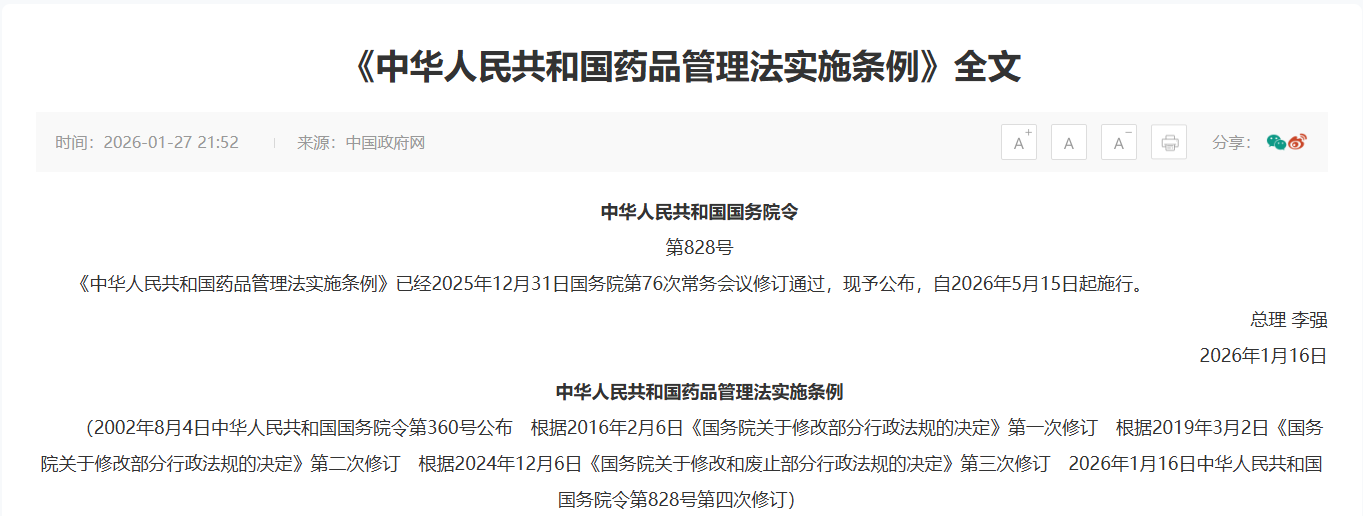 《中华人民共和国药品管理法实施条例》全文

时间：2026-01-27 21:52　来源：中国政府网

A+ A A− 分享：

中华人民共和国国务院令

第828号

《中华人民共和国药品管理法实施条例》已经2025年12月31日国务院第76次常务会议修订通过，现予公布，自2026年5月15日起施行。

总理 李强

2026年1月16日

中华人民共和国药品管理法实施条例

（2002年8月4日中华人民共和国国务院令第360号公布　根据2016年2月6日《国务院关于修改部分行政法规的决定》第一次修订　根据2019年3月2日《国务院关于修改部分行政法规的决定》第二次修订　根据2024年12月6日《国务院关于修改和废止部分行政法规的决定》第三次修订　2026年1月16日中华人民共和国国务院令第828号第四次修订）